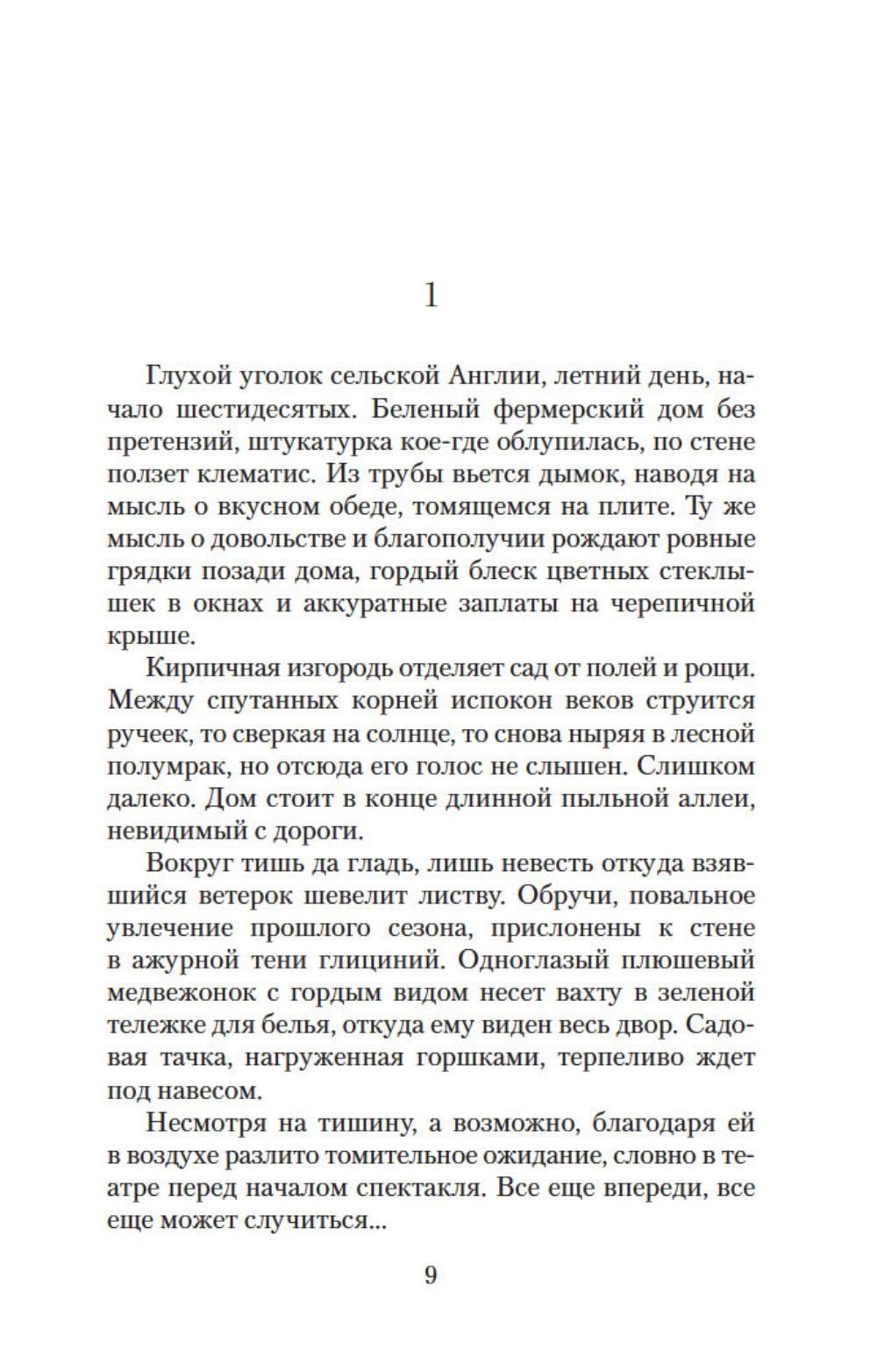 1

Глухой уголок сельской Англии, летний день, начало шестидесятых. Беленый фермерский дом без претензий, штукатурка кое-где облупилась, по стене ползет клематис. Из трубы вьется дымок, наводя на мысль о вкусном обеде, томящемся на плите. Ту же мысль о довольстве и благополучии рождают ровные грядки позади дома, гордый блеск цветных стеклышек в окнах и аккуратные заплаты на черепичной крыше.

Кирпичная изгородь отделяет сад от полей и рощи. Между спутанных корней испокон веков струится ручеек, то сверкая на солнце, то снова ныряя в лесной полумрак, но отсюда его голос не слышен. Слишком далеко. Дом стоит в конце длинной пыльной аллеи, невидимый с дороги.

Вокруг тишь да гладь, лишь невесть откуда взявшийся ветерок шевелит листву. Обручи, повальное увлечение прошлого сезона, прислонены к стене в ажурной тени глициний. Одноглазый плюшевый медвежонок с гордым видом несет вахту в зеленой тележке для белья, откуда ему виден весь двор. Садовая тачка, нагруженная горшками, терпеливо ждет под навесом.

Несмотря на тишину, а возможно, благодаря ей в воздухе разлито томительное ожидание, словно в театре перед началом спектакля. Все еще впереди, все еще может случиться...

9